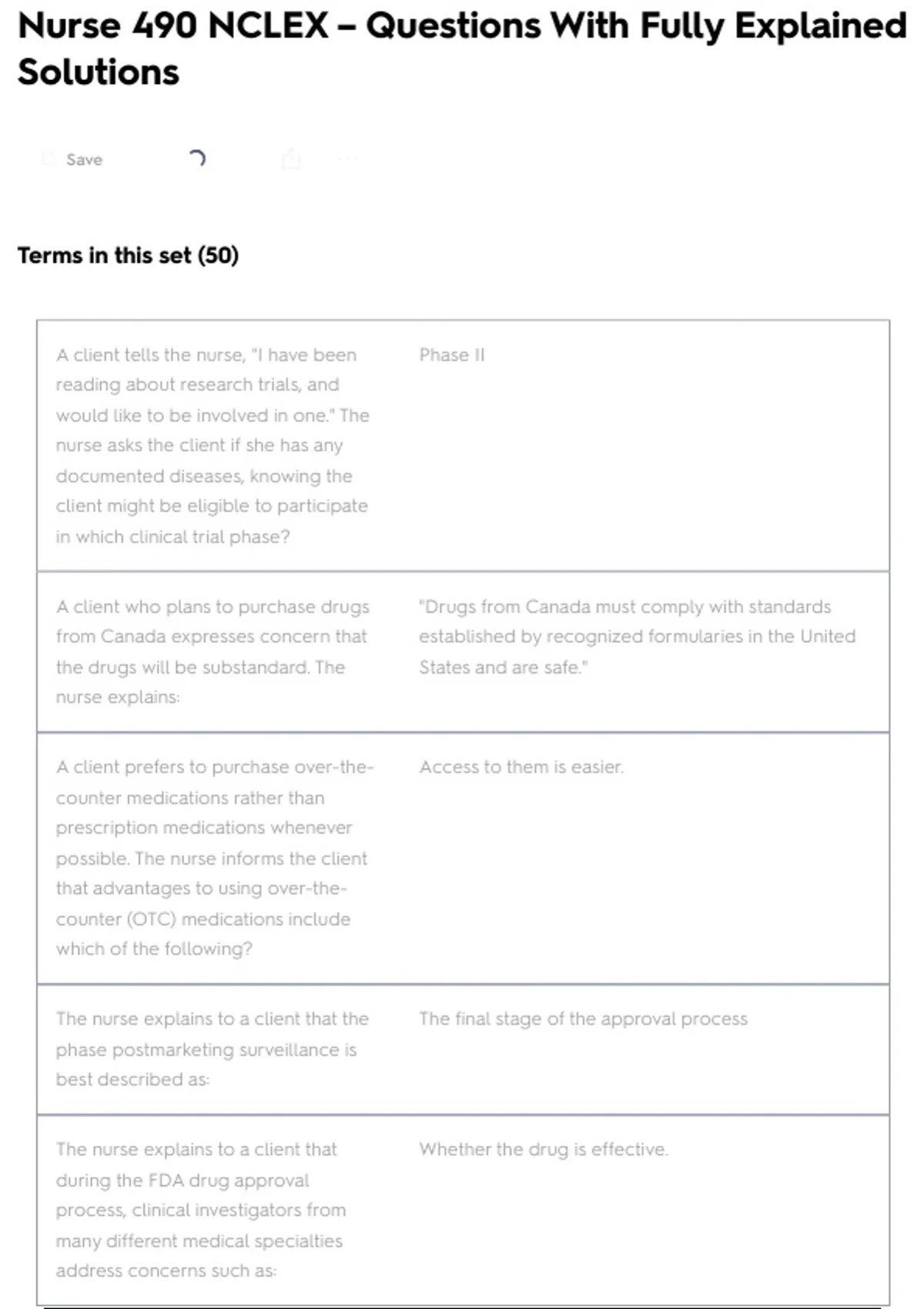 Nurse 490 NCLEX – Questions With Fully Explained Solutions

Save

Terms in this set (50)

| | |
|---|---|
| A client tells the nurse, "I have been reading about research trials, and would like to be involved in one." The nurse asks the client if she has any documented diseases, knowing the client might be eligible to participate in which clinical trial phase? | Phase II |
| A client who plans to purchase drugs from Canada expresses concern that the drugs will be substandard. The nurse explains: | "Drugs from Canada must comply with standards established by recognized formularies in the United States and are safe." |
| A client prefers to purchase over-the-counter medications rather than prescription medications whenever possible. The nurse informs the client that advantages to using over-the-counter (OTC) medications include which of the following? | Access to them is easier. |
| The nurse explains to a client that the phase postmarketing surveillance is best described as: | The final stage of the approval process |
| The nurse explains to a client that during the FDA drug approval process, clinical investigators from many different medical specialties address concerns such as: | Whether the drug is effective. |